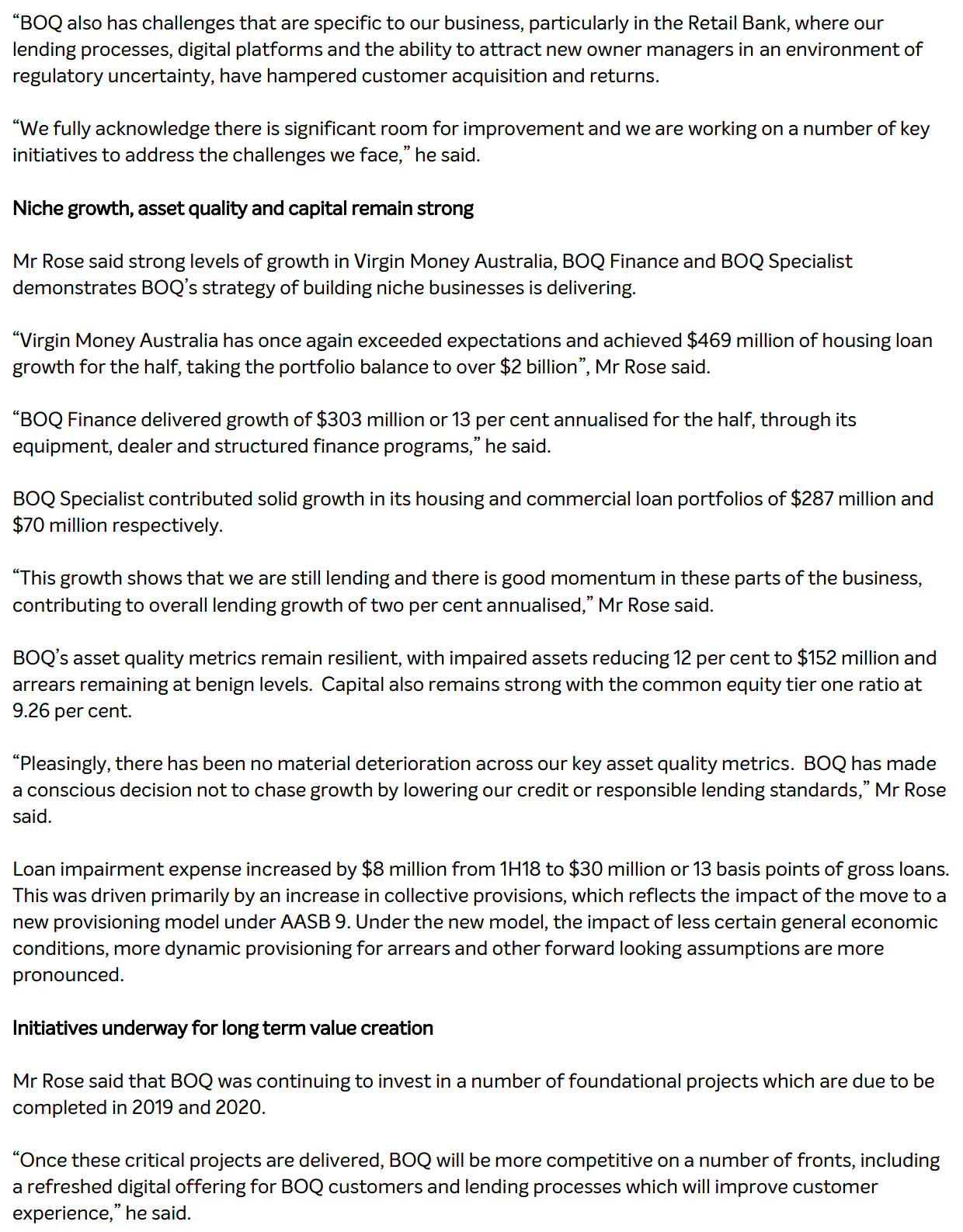 “BOQ also has challenges that are specific to our business, particularly in the Retail Bank, where our lending processes, digital platforms and the ability to attract new owner managers in an environment of regulatory uncertainty, have hampered customer acquisition and returns.

“We fully acknowledge there is significant room for improvement and we are working on a number of key initiatives to address the challenges we face,” he said.

Niche growth, asset quality and capital remain strong

Mr Rose said strong levels of growth in Virgin Money Australia, BOQ Finance and BOQ Specialist demonstrates BOQ’s strategy of building niche businesses is delivering.

“Virgin Money Australia has once again exceeded expectations and achieved \$469 million of housing loan growth for the half, taking the portfolio balance to over \$2 billion”, Mr Rose said.

“BOQ Finance delivered growth of \$303 million or 13 per cent annualised for the half, through its equipment, dealer and structured finance programs,” he said.

BOQ Specialist contributed solid growth in its housing and commercial loan portfolios of \$287 million and \$70 million respectively.

“This growth shows that we are still lending and there is good momentum in these parts of the business, contributing to overall lending growth of two per cent annualised,” Mr Rose said.

BOQ’s asset quality metrics remain resilient, with impaired assets reducing 12 per cent to \$152 million and arrears remaining at benign levels. Capital also remains strong with the common equity tier one ratio at 9.26 per cent.

“Pleasingly, there has been no material deterioration across our key asset quality metrics. BOQ has made a conscious decision not to chase growth by lowering our credit or responsible lending standards,” Mr Rose said.

Loan impairment expense increased by \$8 million from 1H18 to \$30 million or 13 basis points of gross loans. This was driven primarily by an increase in collective provisions, which reflects the impact of the move to a new provisioning model under AASB 9. Under the new model, the impact of less certain general economic conditions, more dynamic provisioning for arrears and other forward looking assumptions are more pronounced.

Initiatives underway for long term value creation

Mr Rose said that BOQ was continuing to invest in a number of foundational projects which are due to be completed in 2019 and 2020.

“Once these critical projects are delivered, BOQ will be more competitive on a number of fronts, including a refreshed digital offering for BOQ customers and lending processes which will improve customer experience,” he said.